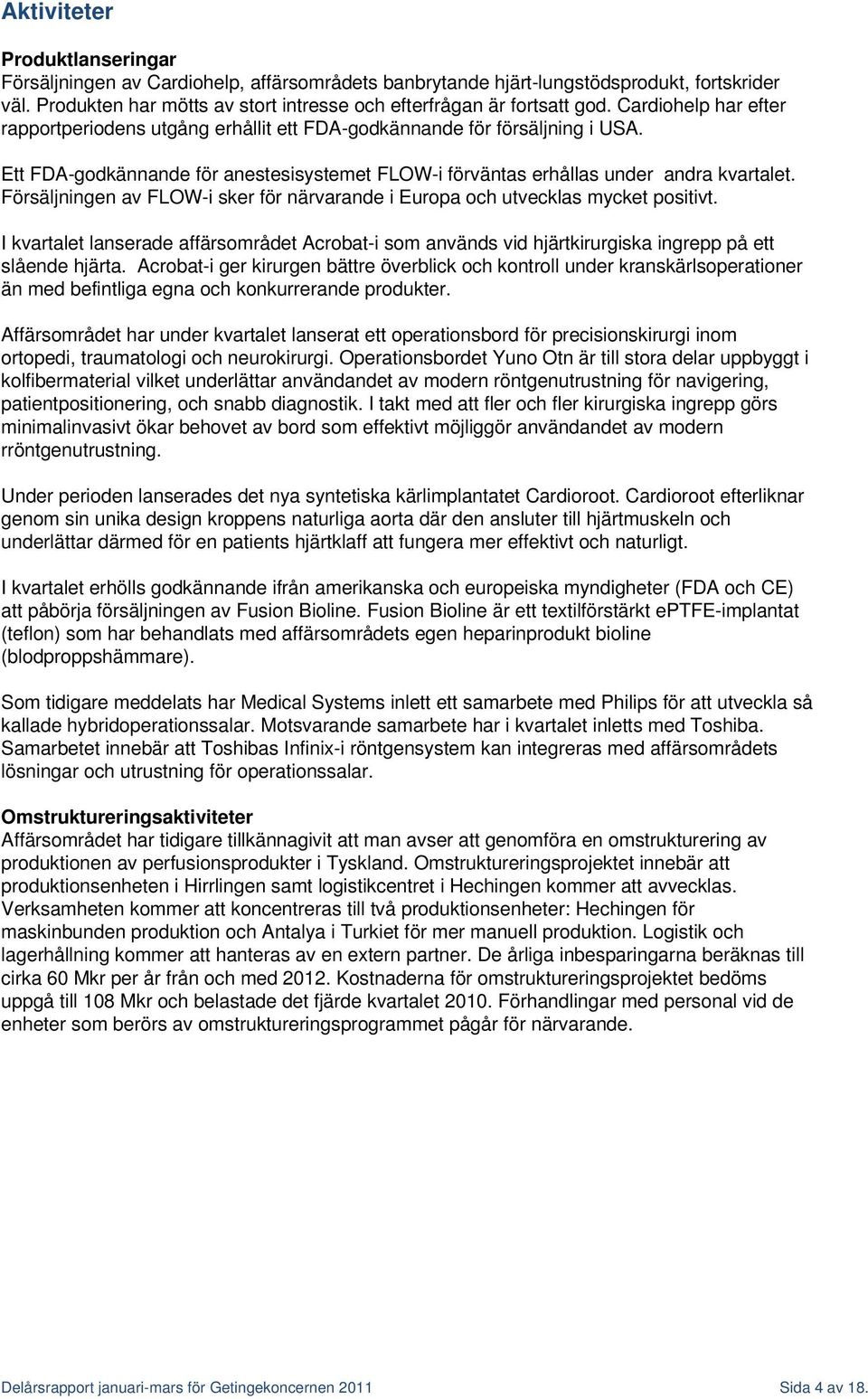 Aktiviteter

Produktlanseringar
Försäljningen av Cardiohelp, affärsområdets banbrytande hjärt-lungstödsprodukt, fortskrider väl. Produkten har mötts av stort intresse och efterfrågan är fortsatt god. Cardiohelp har efter rapportperiodens utgång erhållit ett FDA-godkännande för försäljning i USA.

Ett FDA-godkännande för anestesisystemet FLOW-i förväntas erhållas under andra kvartalet. Försäljningen av FLOW-i sker för närvarande i Europa och utvecklas mycket positivt.

I kvartalet lanserade affärsområdet Acrobat-i som används vid hjärtkirurgiska ingrepp på ett slående hjärta. Acrobat-i ger kirurgen bättre överblick och kontroll under kranskärlsoperationer än med befintliga egna och konkurrerande produkter.

Affärsområdet har under kvartalet lanserat ett operationsbord för precisionskirurgi inom ortopedi, traumatologi och neurokirurgi. Operationsbordet Yuno Otn är till stora delar uppbyggt i kolfibermaterial vilket underlättar användandet av modern röntgenutrustning för navigering, patientpositionering, och snabb diagnostik. I takt med att fler och fler kirurgiska ingrepp görs minimalinvasivt ökar behovet av bord som effektivt möjliggör användandet av modern rröntgenutrustning.

Under perioden lanserades det nya syntetiska kärlimplantatet Cardioroot. Cardioroot efterliknar genom sin unika design kroppens naturliga aorta där den ansluter till hjärtmuskeln och underlättar därmed för en patients hjärtklaff att fungera mer effektivt och naturligt.

I kvartalet erhölls godkännande ifrån amerikanska och europeiska myndigheter (FDA och CE) att påbörja försäljningen av Fusion Bioline. Fusion Bioline är ett textilförstärkt ePTFE-implantat (teflon) som har behandlats med affärsområdets egen heparinprodukt bioline (blodproppshämmare).

Som tidigare meddelats har Medical Systems inlett ett samarbete med Philips för att utveckla så kallade hybridoperationssalar. Motsvarande samarbete har i kvartalet inletts med Toshiba. Samarbetet innebär att Toshibas Infinix-i röntgensystem kan integreras med affärsområdets lösningar och utrustning för operationssalar.

Omstruktureringsaktiviteter
Affärsområdet har tidigare tillkännagivit att man avser att genomföra en omstrukturering av produktionen av perfusionsprodukter i Tyskland. Omstruktureringsprojektet innebär att produktionsenheten i Hirrlingen samt logistikcentret i Hechingen kommer att avvecklas. Verksamheten kommer att koncentreras till två produktionsenheter: Hechingen för maskinbunden produktion och Antalya i Turkiet för mer manuell produktion. Logistik och lagerhållning kommer att hanteras av en extern partner. De årliga inbesparingarna beräknas till cirka 60 Mkr per år från och med 2012. Kostnaderna för omstruktureringsprojektet bedöms uppgå till 108 Mkr och belastade det fjärde kvartalet 2010. Förhandlingar med personal vid de enheter som berörs av omstruktureringsprogrammet pågår för närvarande.

Delårsrapport januari-mars för Getingekoncernen 2011 Sida 4 av 18.